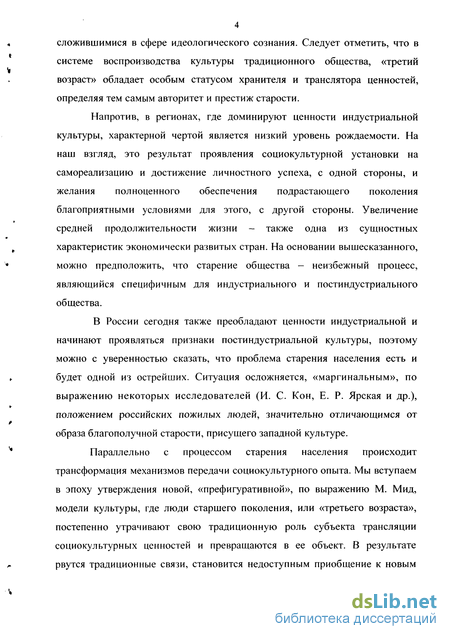 4

сложившимися в сфере идеологического сознания. Следует отметить, что в системе воспроизводства культуры традиционного общества, «третий возраст» обладает особым статусом хранителя и транслятора ценностей, определяя тем самым авторитет и престиж старости.

Напротив, в регионах, где доминируют ценности индустриальной культуры, характерной чертой является низкий уровень рождаемости. На наш взгляд, это результат проявления социокультурной установки на самореализацию и достижение личностного успеха, с одной стороны, и желания полноценного обеспечения подрастающего поколения благоприятными условиями для этого, с другой стороны. Увеличение средней продолжительности жизни – также одна из сущностных характеристик экономически развитых стран. На основании вышесказанного, можно предположить, что старение общества – неизбежный процесс, являющийся специфичным для индустриального и постиндустриального общества.

В России сегодня также преобладают ценности индустриальной и начинают проявляться признаки постиндустриальной культуры, поэтому можно с уверенностью сказать, что проблема старения населения есть и будет одной из острейших. Ситуация осложняется, «маргинальным», по выражению некоторых исследователей (И. С. Кон, Е. Р. Ярская и др.), положением российских пожилых людей, значительно отличающимся от образа благополучной старости, присущего западной культуре.

Параллельно с процессом старения населения происходит трансформация механизмов передачи социокультурного опыта. Мы вступаем в эпоху утверждения новой, «префигуративной», по выражению М. Мид, модели культуры, где люди старшего поколения, или «третьего возраста», постепенно утрачивают свою традиционную роль субъекта трансляции социокультурных ценностей и превращаются в ее объект. В результате рвутся традиционные связи, становится недоступным приобщение к новым

dsLib.net
библиотека диссертаций